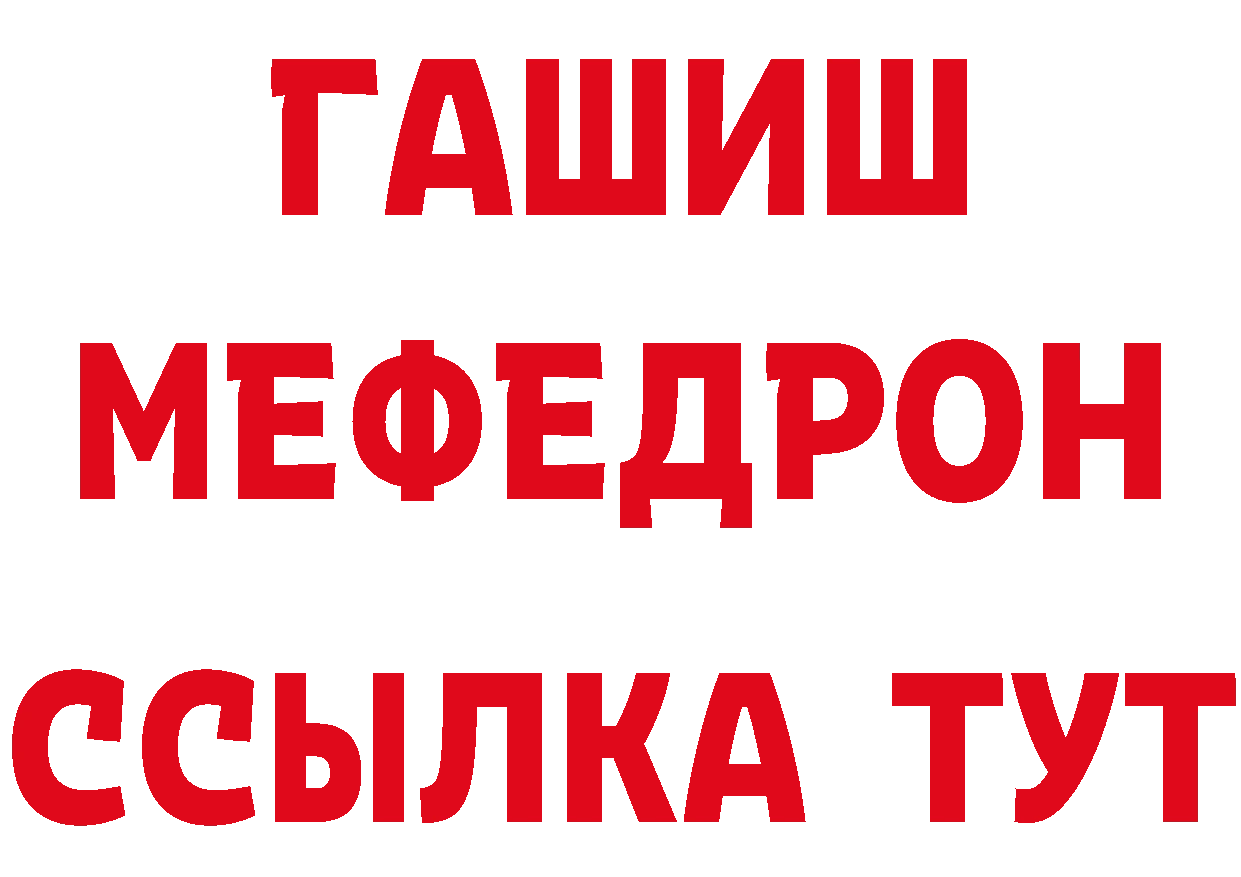 ГАШИШ
МЕФЕДРОН
ССЫЛКА ТУТ